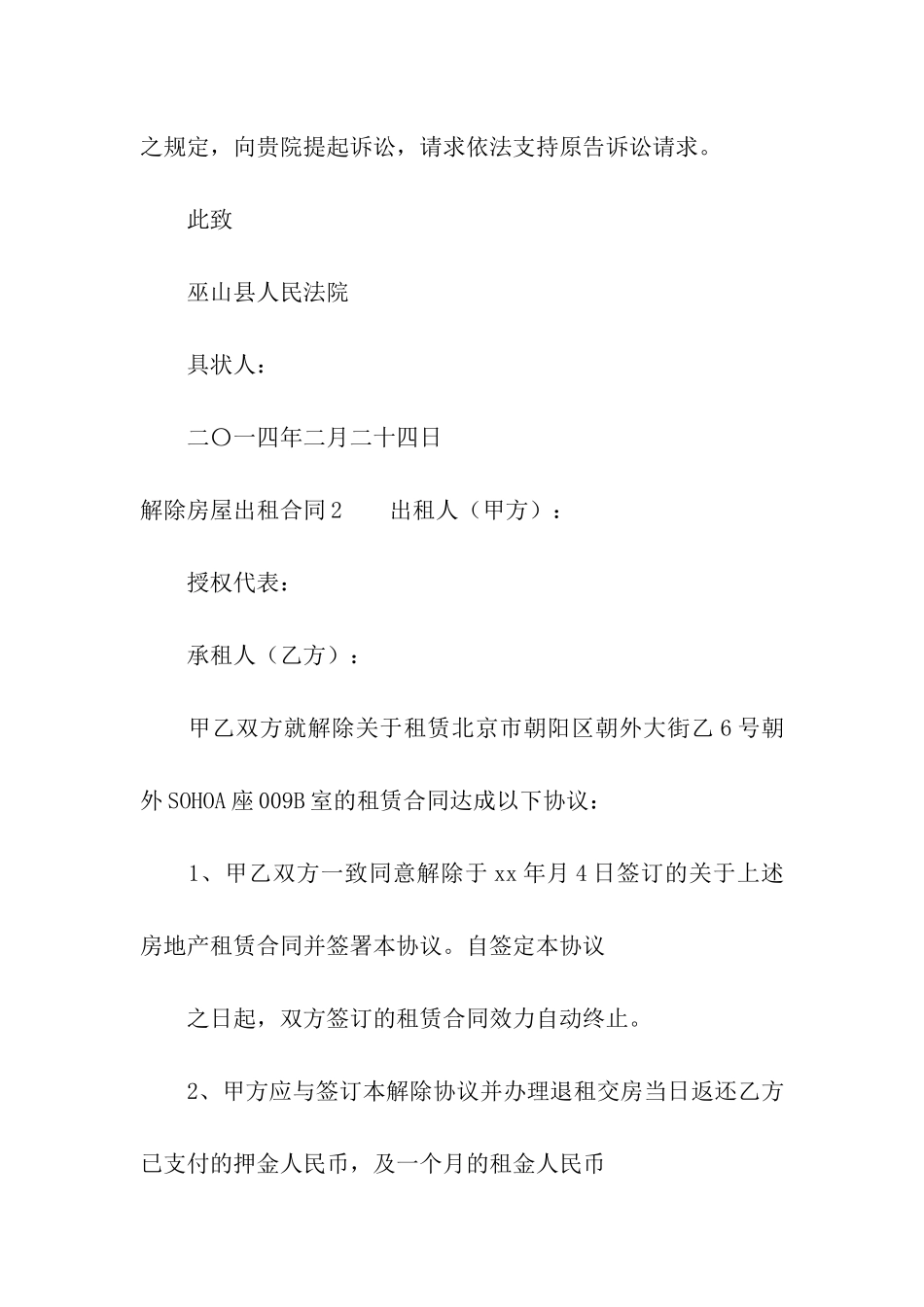 之规定，向贵院提起诉讼，请求依法支持原告诉讼请求。

此致

巫山县人民法院

具状人：

二〇一四年二月二十四日

解除房屋出租合同2　　出租人（甲方）：

授权代表：

承租人（乙方）：

甲乙双方就解除关于租赁北京市朝阳区朝外大街乙6号朝外SOHOA座009B室的租赁合同达成以下协议：

1、甲乙双方一致同意解除于xx年月4日签订的关于上述房地产租赁合同并签署本协议。自签定本协议

之日起，双方签订的租赁合同效力自动终止。

2、甲方应与签订本解除协议并办理退租交房当日返还乙方已支付的押金人民币，及一个月的租金人民币